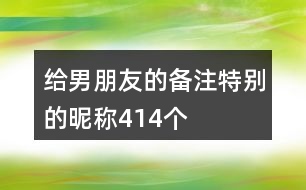 给男朋友的备注特别的昵称414个